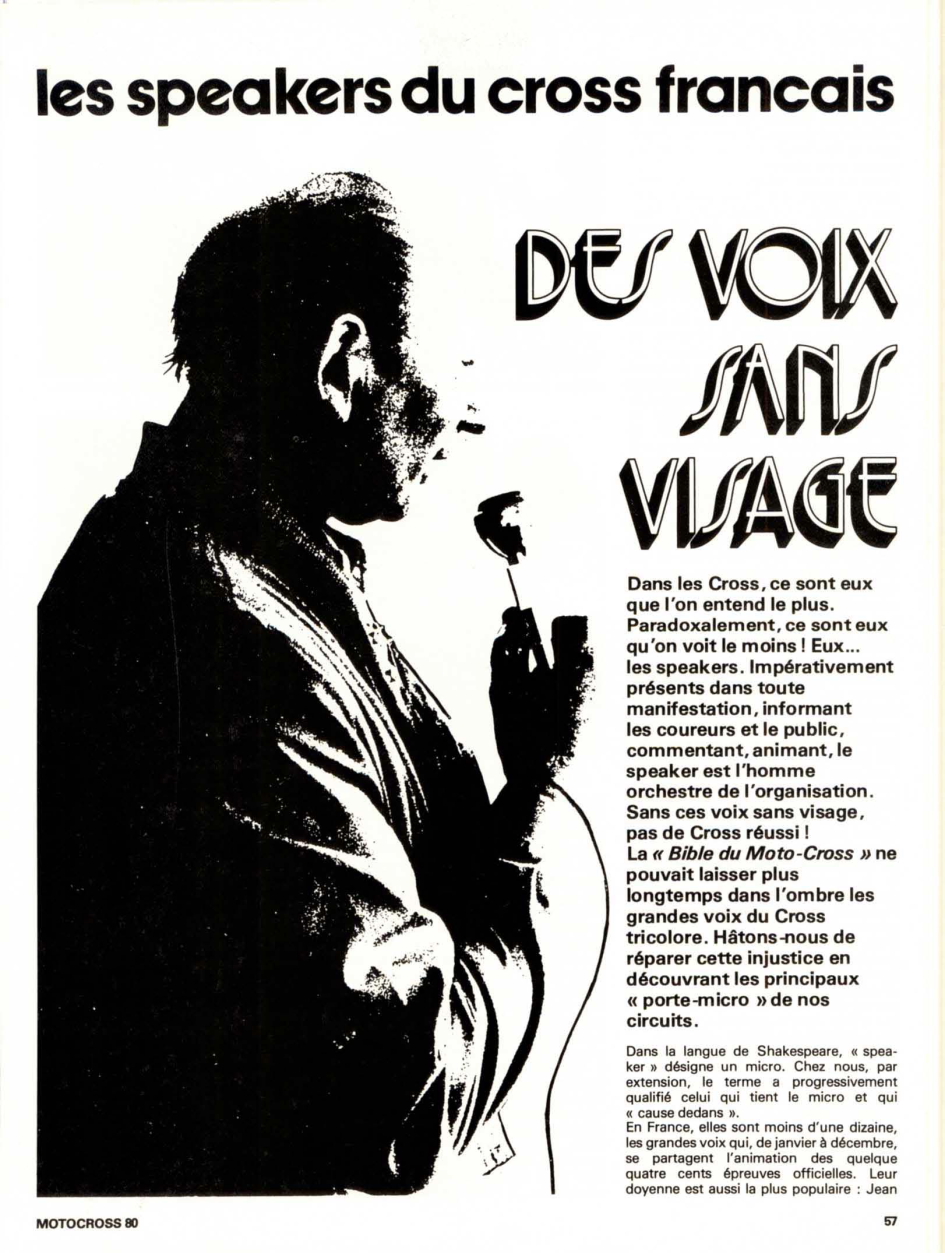 les speakers du cross francais

DES VOIX SANS VISAGE

Dans les Cross, ce sont eux que l'on entend le plus. Paradoxalement, ce sont eux qu'on voit le moins ! Eux... les speakers. Impérativement présents dans toute manifestation, informant les coureurs et le public, commentant, animant, le speaker est l'homme orchestre de l'organisation. Sans ces voix sans visage, pas de Cross réussi ! La « Bible du Moto-Cross » ne pouvait laisser plus longtemps dans l'ombre les grandes voix du Cross tricolore. Hâtons-nous de réparer cette injustice en découvrant les principaux « porte-micro » de nos circuits.

Dans la langue de Shakespeare, « speaker » désigne un micro. Chez nous, par extension, le terme a progressivement qualifié celui qui tient le micro et qui « cause dedans ».
En France, elles sont moins d'une dizaine, les grandes voix qui, de janvier à décembre, se partagent l'animation des quelque quatre cents épreuves officielles. Leur doyenne est aussi la plus populaire : Jean

MOTOCROSS 80

57